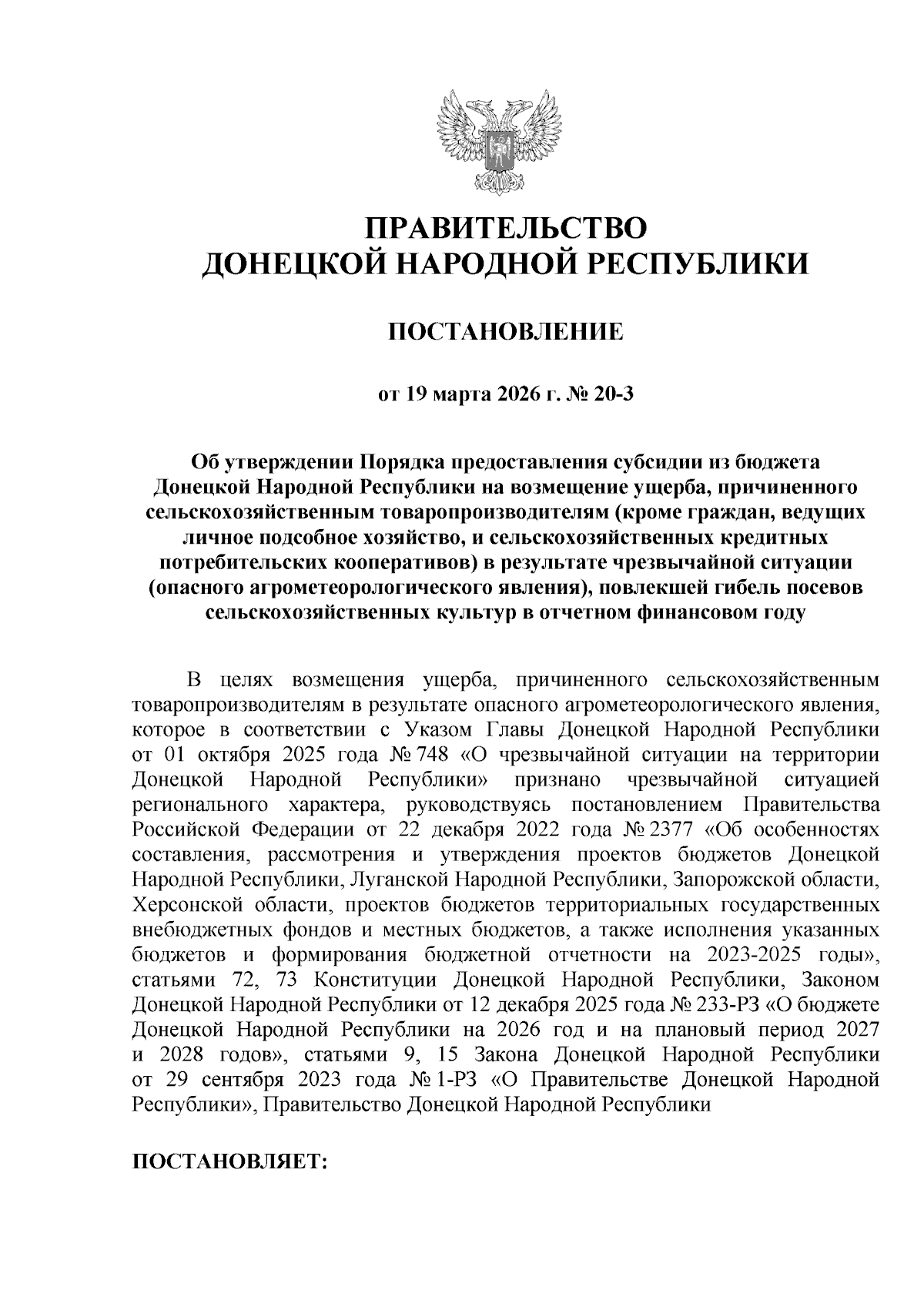 ПРАВИТЕЛЬСТВО
ДОНЕЦКОЙ НАРОДНОЙ РЕСПУБЛИКИ

ПОСТАНОВЛЕНИЕ

от 19 марта 2026 г. № 20-3

Об утверждении Порядка предоставления субсидии из бюджета Донецкой Народной Республики на возмещение ущерба, причиненного сельскохозяйственным товаропроизводителям (кроме граждан, ведущих личное подсобное хозяйство, и сельскохозяйственных кредитных потребительских кооперативов) в результате чрезвычайной ситуации (опасного агрометеорологического явления), повлекшей гибель посевов сельскохозяйственных культур в отчетном финансовом году

В целях возмещения ущерба, причиненного сельскохозяйственным товаропроизводителям в результате опасного агрометеорологического явления, которое в соответствии с Указом Главы Донецкой Народной Республики от 01 октября 2025 года № 748 «О чрезвычайной ситуации на территории Донецкой Народной Республики» признано чрезвычайной ситуацией регионального характера, руководствуясь постановлением Правительства Российской Федерации от 22 декабря 2022 года № 2377 «Об особенностях составления, рассмотрения и утверждения проектов бюджетов Донецкой Народной Республики, Луганской Народной Республики, Запорожской области, Херсонской области, проектов бюджетов территориальных государственных внебюджетных фондов и местных бюджетов, а также исполнения указанных бюджетов и формирования бюджетной отчетности на 2023-2025 годы», статьями 72, 73 Конституции Донецкой Народной Республики, Законом Донецкой Народной Республики от 12 декабря 2025 года № 233-РЗ «О бюджете Донецкой Народной Республики на 2026 год и на плановый период 2027 и 2028 годов», статьями 9, 15 Закона Донецкой Народной Республики от 29 сентября 2023 года № 1-РЗ «О Правительстве Донецкой Народной Республики», Правительство Донецкой Народной Республики

ПОСТАНОВЛЯЕТ: